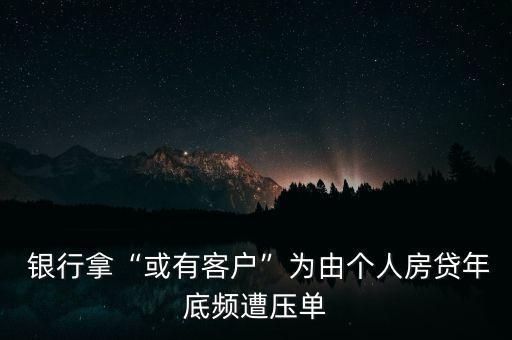 银行拿“或有客户”为由个人房贷年底频遭压单